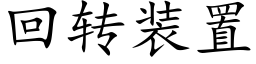 回转装置